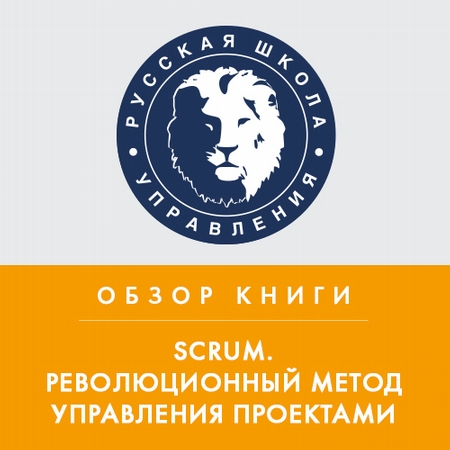 РУССКАЯ ШКОЛА УПРАВЛЕНИЯ

ОБЗОР КНИГИ

SCRUM. РЕВОЛЮЦИОННЫЙ МЕТОД УПРАВЛЕНИЯ ПРОЕКТАМИ